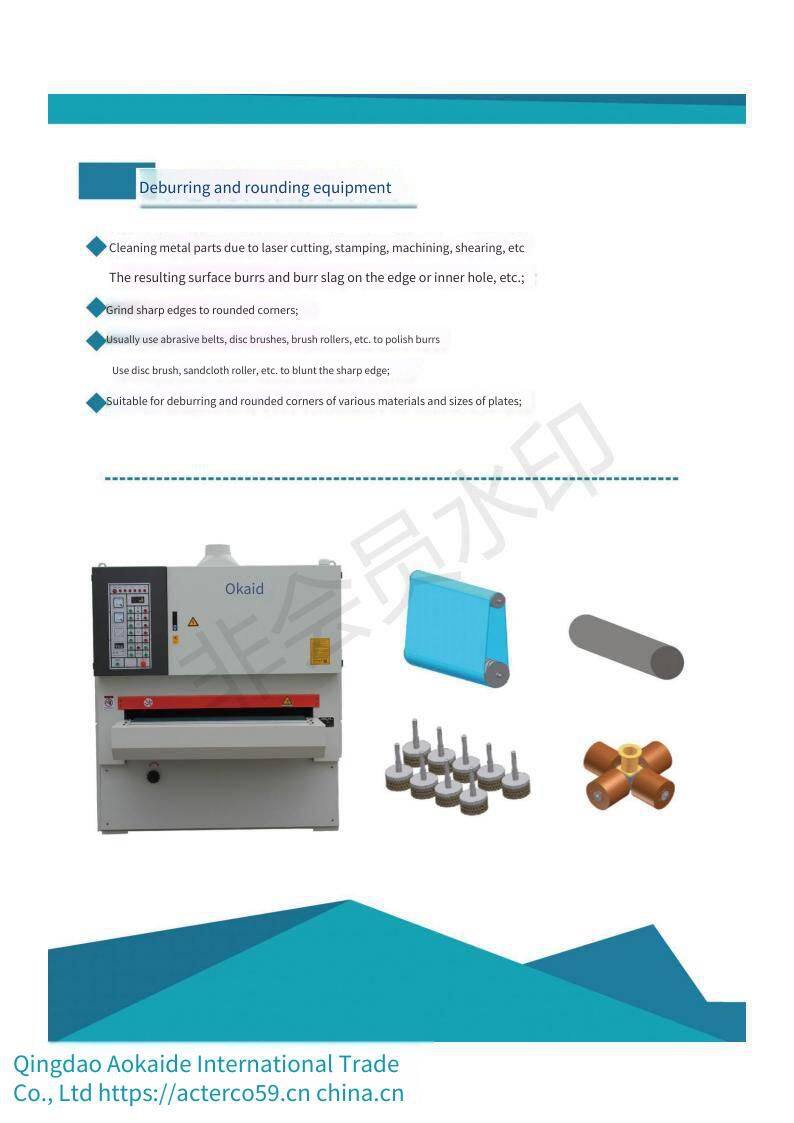 Deburring and rounding equipment

Cleaning metal parts due to laser cutting, stamping, machining, shearing, etc
The resulting surface burrs and burr slag on the edge or inner hole, etc.;

Grind sharp edges to rounded corners;

Usually use abrasive belts, disc brushes, brush rollers, etc. to polish burrs
Use disc brush, sandcloth roller, etc. to blunt the sharp edge;

Suitable for deburring and rounded corners of various materials and sizes of plates;

非会员水印

Okaid

Qingdao Aokaide International Trade Co., Ltd https://acterco59.cn china.cn